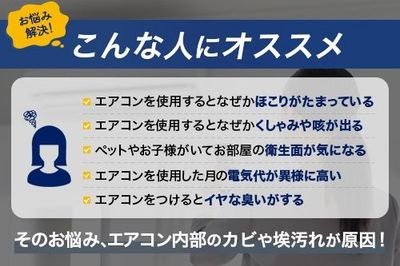 お悩み解決!

こんな人にオススメ

エアコンを使用するとなぜかほこりがたまっている

エアコンを使用するとなぜかくしゃみや咳が出る

ペットやお子様がいてお部屋の衛生面が気になる

エアコンを使用した月の電気代が異様に高い

エアコンをつけるとイヤな臭いがする

そのお悩み、エアコン内部のカビや埃汚れが原因!